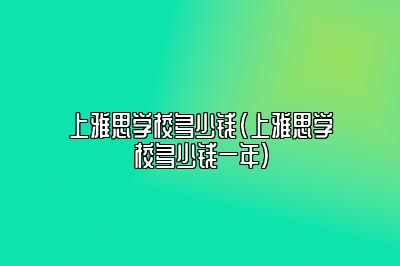 上雅思学校多少钱(上雅思学校多少钱一年)